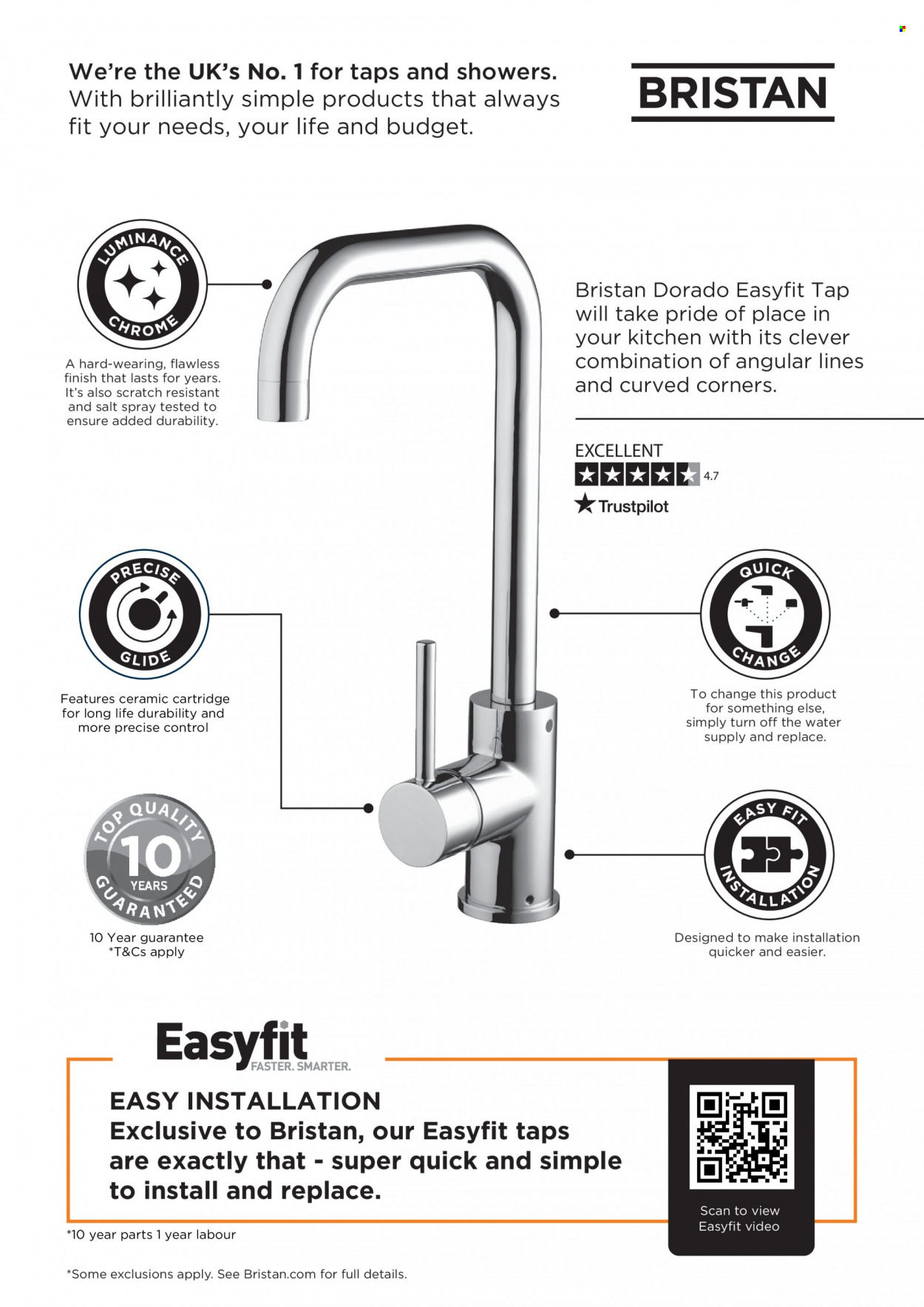 We're the UK's No. 1 for taps and showers. With brilliantly simple products that always fit your needs, your life and budget.

BRISTAN

LUMINANCE CHROME

A hard-wearing, flawless finish that lasts for years. It's also scratch resistant and salt spray tested to ensure added durability.

Bristan Dorado Easyfit Tap will take pride of place in your kitchen with its clever combination of angular lines and curved corners.

EXCELLENT
4.7
Trustpilot

PRECISE GLIDE

Features ceramic cartridge for long life durability and more precise control

QUICK CHANGE

To change this product for something else, simply turn off the water supply and replace.

TOP QUALITY 10 YEARS GUARANTEED

10 Year guarantee *T&Cs apply

EASY FIT INSTALLATION

Designed to make installation quicker and easier.

Easyfit
FASTER. SMARTER.

EASY INSTALLATION
Exclusive to Bristan, our Easyfit taps are exactly that - super quick and simple to install and replace.

Scan to view Easyfit video

*10 year parts 1 year labour

*Some exclusions apply. See Bristan.com for full details.